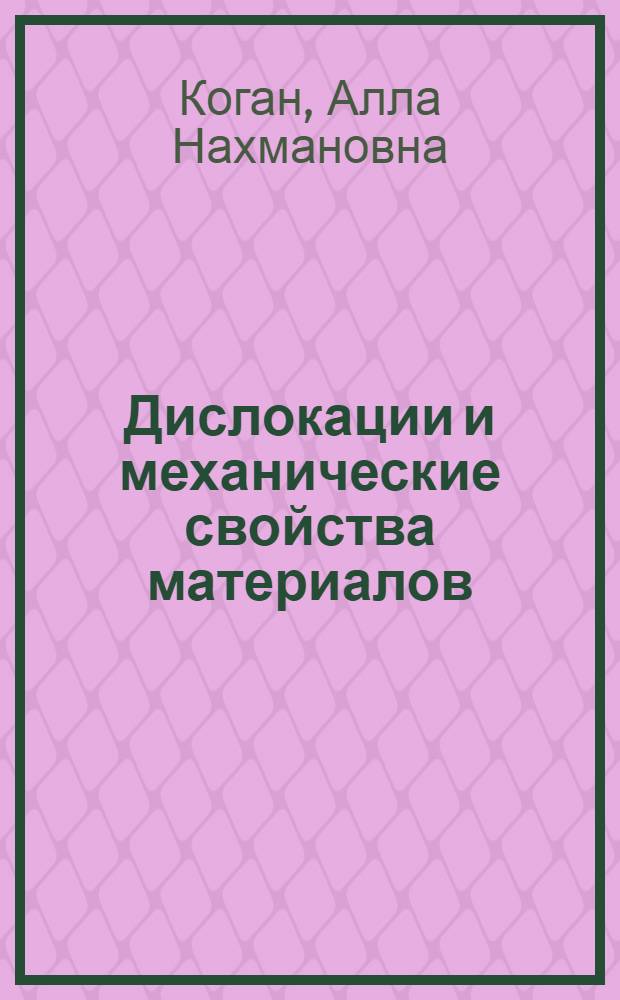 Коган, Алла Нахмановна

Дислокации и механические свойства материалов